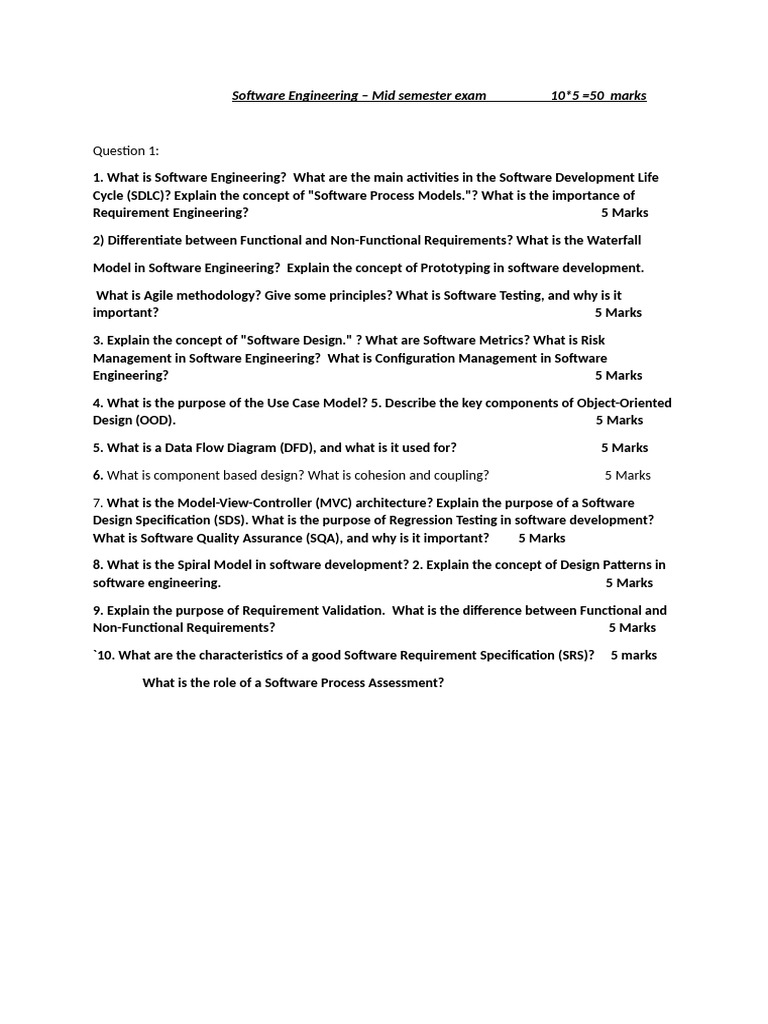 Software Engineering – Mid semester exam 10*5 =50 marks

Question 1:

1. What is Software Engineering? What are the main activities in the Software Development Life Cycle (SDLC)? Explain the concept of "Software Process Models."? What is the importance of Requirement Engineering? 5 Marks

2) Differentiate between Functional and Non-Functional Requirements? What is the Waterfall

Model in Software Engineering? Explain the concept of Prototyping in software development.

What is Agile methodology? Give some principles? What is Software Testing, and why is it important? 5 Marks

3. Explain the concept of "Software Design." ? What are Software Metrics? What is Risk Management in Software Engineering? What is Configuration Management in Software Engineering? 5 Marks

4. What is the purpose of the Use Case Model? 5. Describe the key components of Object-Oriented Design (OOD). 5 Marks

5. What is a Data Flow Diagram (DFD), and what is it used for? 5 Marks

6. What is component based design? What is cohesion and coupling? 5 Marks

7. What is the Model-View-Controller (MVC) architecture? Explain the purpose of a Software Design Specification (SDS). What is the purpose of Regression Testing in software development? What is Software Quality Assurance (SQA), and why is it important? 5 Marks

8. What is the Spiral Model in software development? 2. Explain the concept of Design Patterns in software engineering. 5 Marks

9. Explain the purpose of Requirement Validation. What is the difference between Functional and Non-Functional Requirements? 5 Marks

`10. What are the characteristics of a good Software Requirement Specification (SRS)? 5 marks

What is the role of a Software Process Assessment?